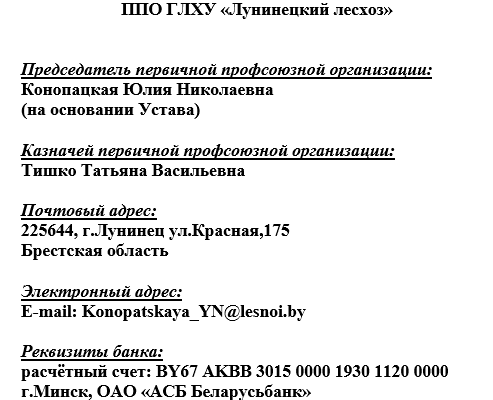 ППО ГЛХУ «Лунинецкий лесхоз»

Председатель первичной профсоюзной организации:
Конопацкая Юлия Николаевна
(на основании Устава)

Казначей первичной профсоюзной организации:
Тишко Татьяна Васильевна

Почтовый адрес:
225644, г.Лунинец ул.Красная,175
Брестская область

Электронный адрес:
E-mail: Konopatskaya_YN@lesnoi.by

Реквизиты банка:
расчётный счет: BY67 AKBB 3015 0000 1930 1120 0000
г.Минск, ОАО «АСБ Беларусьбанк»